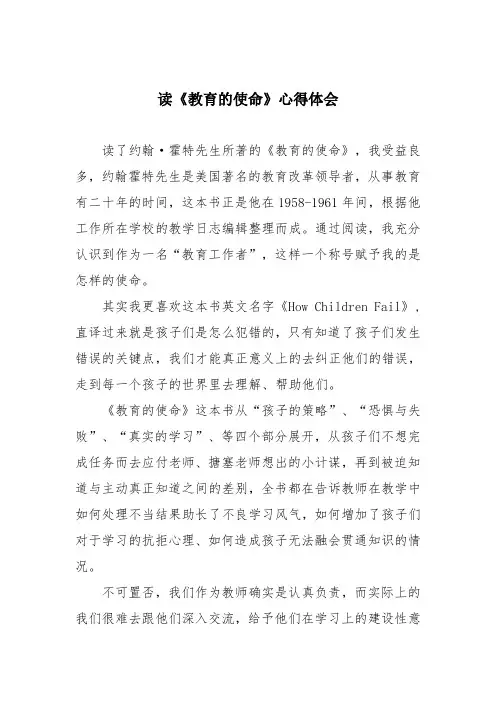 读《教育的使命》心得体会

读了约翰·霍特先生所著的《教育的使命》，我受益良多，约翰霍特先生是美国著名的教育改革领导者，从事教育有二十年的时间，这本书正是他在1958-1961年间，根据他工作所在学校的教学日志编辑整理而成。通过阅读，我充分认识到作为一名“教育工作者”，这样一个称号赋予我的是怎样的使命。

其实我更喜欢这本书英文名字《How Children Fail》，直译过来就是孩子们是怎么犯错的，只有知道了孩子们发生错误的关键点，我们才能真正意义上的去纠正他们的错误，走到每一个孩子的世界里去理解、帮助他们。

《教育的使命》这本书从“孩子的策略”、“恐惧与失败”、“真实的学习”、等四个部分展开，从孩子们不想完成任务而去应付老师、搪塞老师想出的小计谋，再到被迫知道与主动真正知道之间的差别，全书都在告诉教师在教学中如何处理不当结果助长了不良学习风气，如何增加了孩子们对于学习的抗拒心理、如何造成孩子无法融会贯通知识的情况。

不可置否，我们作为教师确实是认真负责，而实际上的我们很难去跟他们深入交流，给予他们在学习上的建设性意